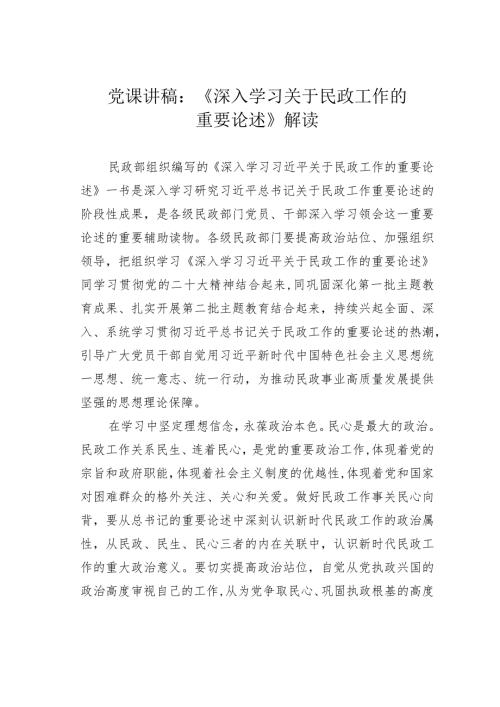 党课讲稿：《深入学习关于民政工作的重要论述》解读

民政部组织编写的《深入学习习近平关于民政工作的重要论述》一书是深入学习研究习近平总书记关于民政工作重要论述的阶段性成果，是各级民政部门党员、干部深入学习领会这一重要论述的重要辅助读物。各级民政部门要提高政治站位、加强组织领导，把组织学习《深入学习习近平关于民政工作的重要论述》同学习贯彻党的二十大精神结合起来，同巩固深化第一批主题教育成果、扎实开展第二批主题教育结合起来，持续兴起全面、深入、系统学习贯彻习近平总书记关于民政工作的重要论述的热潮，引导广大党员干部自觉用习近平新时代中国特色社会主义思想统一思想、统一意志、统一行动，为推动民政事业高质量发展提供坚强的思想理论保障。

在学习中坚定理想信念，永葆政治本色。民心是最大的政治。民政工作关系民生、连着民心，是党的重要政治工作，体现着党的宗旨和政府职能，体现着社会主义制度的优越性，体现着党和国家对困难群众的格外关注、关心和关爱。做好民政工作事关民心向背，要从总书记的重要论述中深刻认识新时代民政工作的政治属性，从民政、民生、民心三者的内在关联中，认识新时代民政工作的重大政治意义。要切实提高政治站位，自觉从党执政兴国的政治高度审视自己的工作，从为党争取民心、巩固执政根基的高度